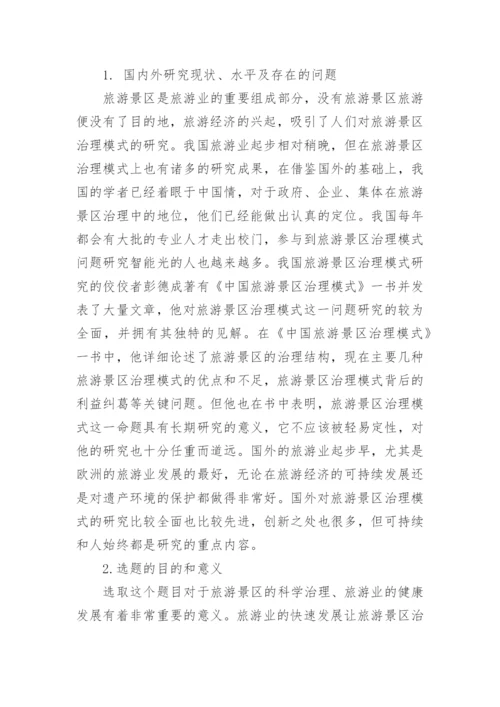 1. 国内外研究现状、水平及存在的问题

旅游景区是旅游业的重要组成部分，没有旅游景区旅游便没有了目的地，旅游经济的兴起，吸引了人们对旅游景区治理模式的研究。我国旅游业起步相对稍晚，但在旅游景区治理模式上也有诸多的研究成果，在借鉴国外的基础上，我国的学者已经着眼于中国情，对于政府、企业、集体在旅游景区治理中的地位，他们已经能做出认真的定位。我国每年都会有大批的专业人才走出校门，参与到旅游景区治理模式问题研究智能光的人也越来越多。我国旅游景区治理模式研究的佼佼者彭德成著有《中国旅游景区治理模式》一书并发表了大量文章，他对旅游景区治理模式这一问题研究的较为全面，并拥有其独特的见解。在《中国旅游景区治理模式》一书中，他详细论述了旅游景区的治理结构，现在主要几种旅游景区治理模式的优点和不足，旅游景区治理模式背后的利益纠葛等关键问题。但他也在书中表明，旅游景区治理模式这一命题具有长期研究的意义，它不应该被轻易定性，对他的研究也十分任重而道远。国外的旅游业起步早，尤其是欧洲的旅游业发展的最好，无论在旅游经济的可持续发展还是对遗产环境的保护都做得非常好。国外对旅游景区治理模式的研究比较全面也比较先进，创新之处也很多，但可持续和人始终都是研究的重点内容。

2.选题的目的和意义

选取这个题目对于旅游景区的科学治理、旅游业的健康发展有着非常重要的意义。旅游业的快速发展让旅游景区治